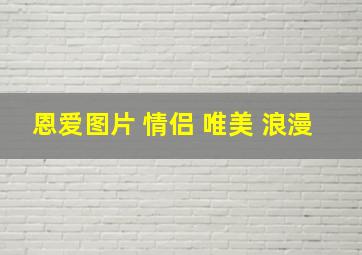 恩爱图片 情侣 唯美 浪漫